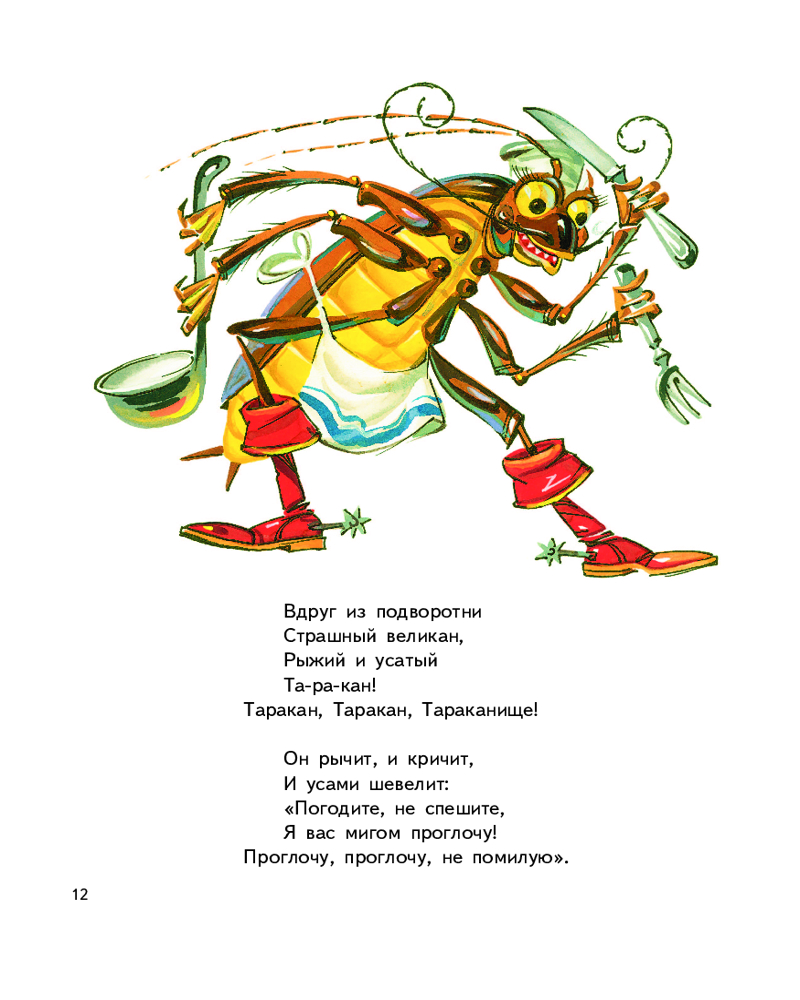 Вдруг из подворотни
Страшный великан,
Рыжий и усатый
Та-ра-кан!
Таракан, Таракан, Тараканище!

Он рычит, и кричит,
И усами шевелит:
«Погодите, не спешите,
Я вас мигом проглочу!
Проглочу, проглочу, не помилую».

12